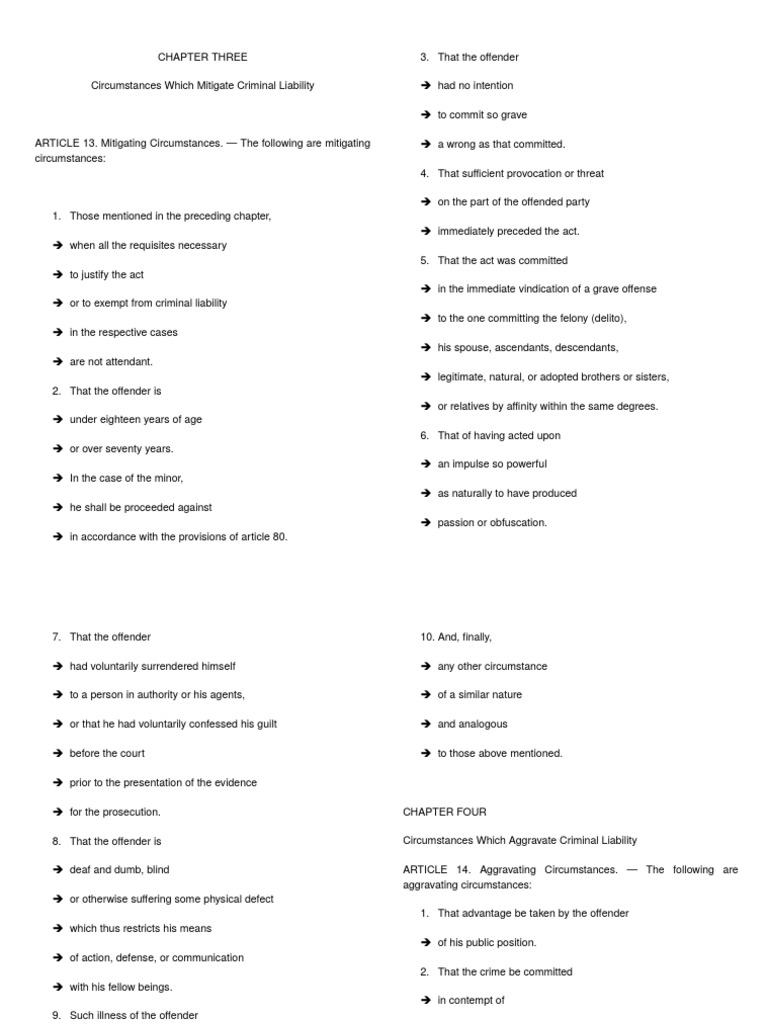 CHAPTER THREE

Circumstances Which Mitigate Criminal Liability

ARTICLE 13. Mitigating Circumstances. — The following are mitigating circumstances:

1. Those mentioned in the preceding chapter,

➔ when all the requisites necessary

➔ to justify the act

➔ or to exempt from criminal liability

➔ in the respective cases

➔ are not attendant.

2. That the offender is

➔ under eighteen years of age

➔ or over seventy years.

➔ In the case of the minor,

➔ he shall be proceeded against

➔ in accordance with the provisions of article 80.

3. That the offender

➔ had no intention

➔ to commit so grave

➔ a wrong as that committed.

4. That sufficient provocation or threat

➔ on the part of the offended party

➔ immediately preceded the act.

5. That the act was committed

➔ in the immediate vindication of a grave offense

➔ to the one committing the felony (delito),

➔ his spouse, ascendants, descendants,

➔ legitimate, natural, or adopted brothers or sisters,

➔ or relatives by affinity within the same degrees.

6. That of having acted upon

➔ an impulse so powerful

➔ as naturally to have produced

➔ passion or obfuscation.

7. That the offender

➔ had voluntarily surrendered himself

➔ to a person in authority or his agents,

➔ or that he had voluntarily confessed his guilt

➔ before the court

➔ prior to the presentation of the evidence

➔ for the prosecution.

8. That the offender is

➔ deaf and dumb, blind

➔ or otherwise suffering some physical defect

➔ which thus restricts his means

➔ of action, defense, or communication

➔ with his fellow beings.

9. Such illness of the offender

10. And, finally,

➔ any other circumstance

➔ of a similar nature

➔ and analogous

➔ to those above mentioned.

CHAPTER FOUR

Circumstances Which Aggravate Criminal Liability

ARTICLE 14. Aggravating Circumstances. — The following are aggravating circumstances:

1. That advantage be taken by the offender

➔ of his public position.

2. That the crime be committed

➔ in contempt of